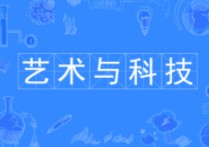 艺术与科技